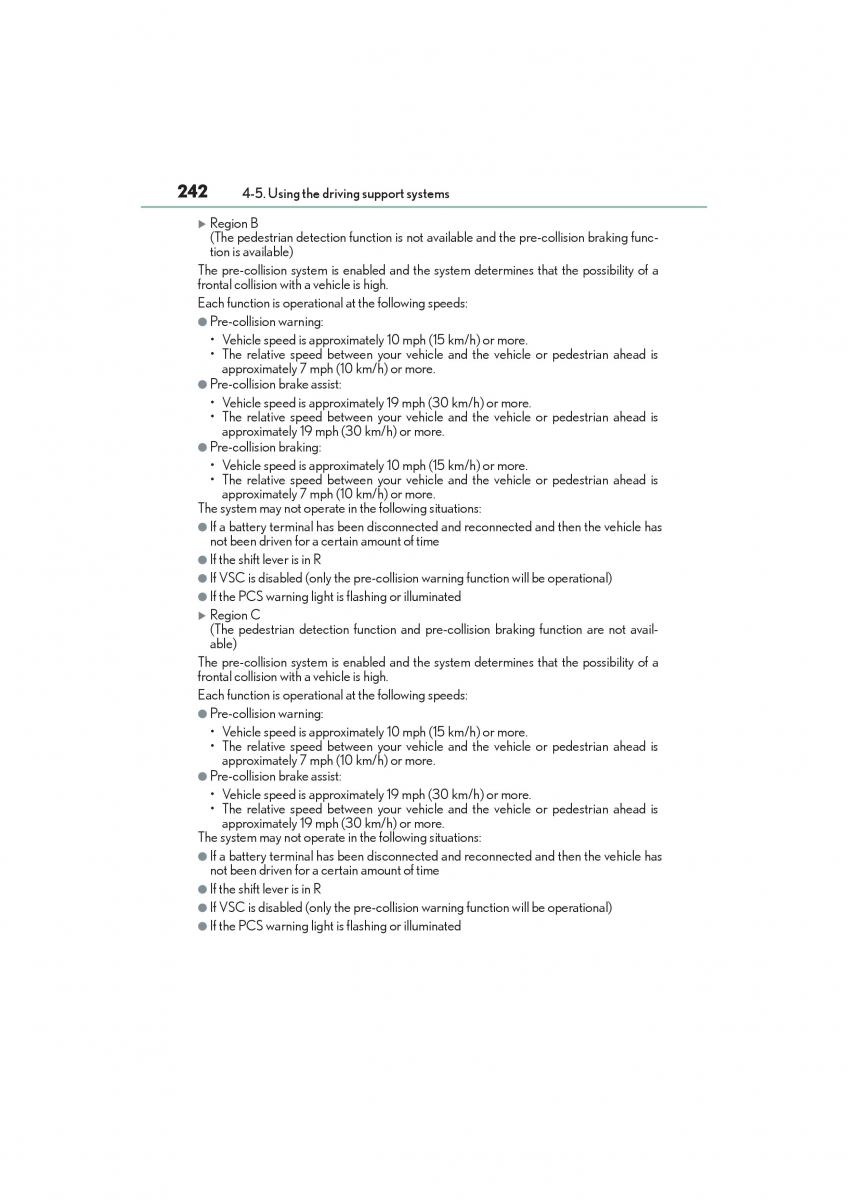 242 4-5. Using the driving support systems

▶ Region B
(The pedestrian detection function is not available and the pre-collision braking function is available)

The pre-collision system is enabled and the system determines that the possibility of a frontal collision with a vehicle is high.

Each function is operational at the following speeds:

● Pre-collision warning:
• Vehicle speed is approximately 10 mph (15 km/h) or more.
• The relative speed between your vehicle and the vehicle or pedestrian ahead is approximately 7 mph (10 km/h) or more.

● Pre-collision brake assist:
• Vehicle speed is approximately 19 mph (30 km/h) or more.
• The relative speed between your vehicle and the vehicle or pedestrian ahead is approximately 19 mph (30 km/h) or more.

● Pre-collision braking:
• Vehicle speed is approximately 10 mph (15 km/h) or more.
• The relative speed between your vehicle and the vehicle or pedestrian ahead is approximately 7 mph (10 km/h) or more.

The system may not operate in the following situations:

● If a battery terminal has been disconnected and reconnected and then the vehicle has not been driven for a certain amount of time

● If the shift lever is in R

● If VSC is disabled (only the pre-collision warning function will be operational)

● If the PCS warning light is flashing or illuminated

▶ Region C
(The pedestrian detection function and pre-collision braking function are not available)

The pre-collision system is enabled and the system determines that the possibility of a frontal collision with a vehicle is high.

Each function is operational at the following speeds:

● Pre-collision warning:
• Vehicle speed is approximately 10 mph (15 km/h) or more.
• The relative speed between your vehicle and the vehicle or pedestrian ahead is approximately 7 mph (10 km/h) or more.

● Pre-collision brake assist:
• Vehicle speed is approximately 19 mph (30 km/h) or more.
• The relative speed between your vehicle and the vehicle or pedestrian ahead is approximately 19 mph (30 km/h) or more.

The system may not operate in the following situations:

● If a battery terminal has been disconnected and reconnected and then the vehicle has not been driven for a certain amount of time

● If the shift lever is in R

● If VSC is disabled (only the pre-collision warning function will be operational)

● If the PCS warning light is flashing or illuminated